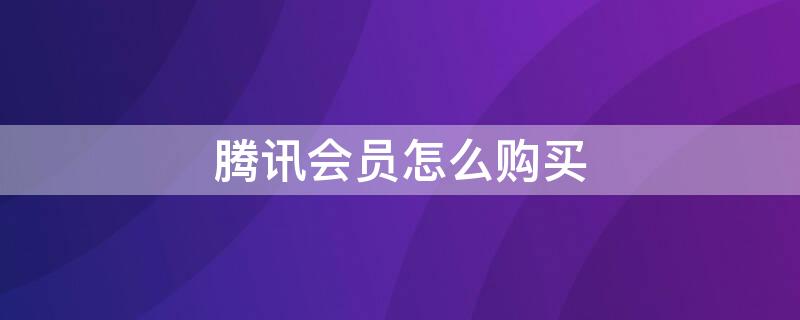 腾讯会员怎么购买